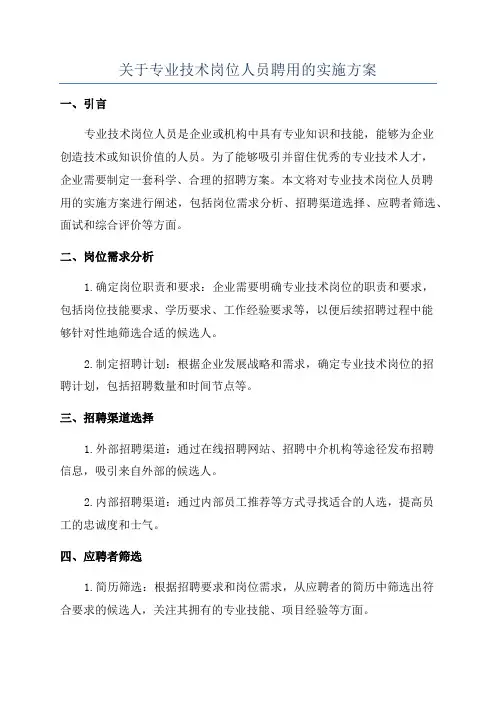 关于专业技术岗位人员聘用的实施方案

一、引言

专业技术岗位人员是企业或机构中具有专业知识和技能，能够为企业创造技术或知识价值的人员。为了能够吸引并留住优秀的专业技术人才，企业需要制定一套科学、合理的招聘方案。本文将对专业技术岗位人员聘用的实施方案进行阐述，包括岗位需求分析、招聘渠道选择、应聘者筛选、面试和综合评价等方面。

二、岗位需求分析

1.确定岗位职责和要求：企业需要明确专业技术岗位的职责和要求，包括岗位技能要求、学历要求、工作经验要求等，以便后续招聘过程中能够针对性地筛选合适的候选人。

2.制定招聘计划：根据企业发展战略和需求，确定专业技术岗位的招聘计划，包括招聘数量和时间节点等。

三、招聘渠道选择

1.外部招聘渠道：通过在线招聘网站、招聘中介机构等途径发布招聘信息，吸引来自外部的候选人。

2.内部招聘渠道：通过内部员工推荐等方式寻找适合的人选，提高员工的忠诚度和士气。

四、应聘者筛选

1.简历筛选：根据招聘要求和岗位需求，从应聘者的简历中筛选出符合要求的候选人，关注其拥有的专业技能、项目经验等方面。